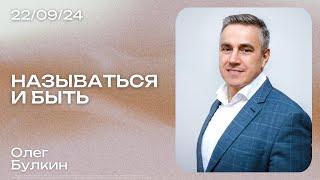 22/09/24

НАЗЫВАТЬСЯ И БЫТЬ

Олег Булкин